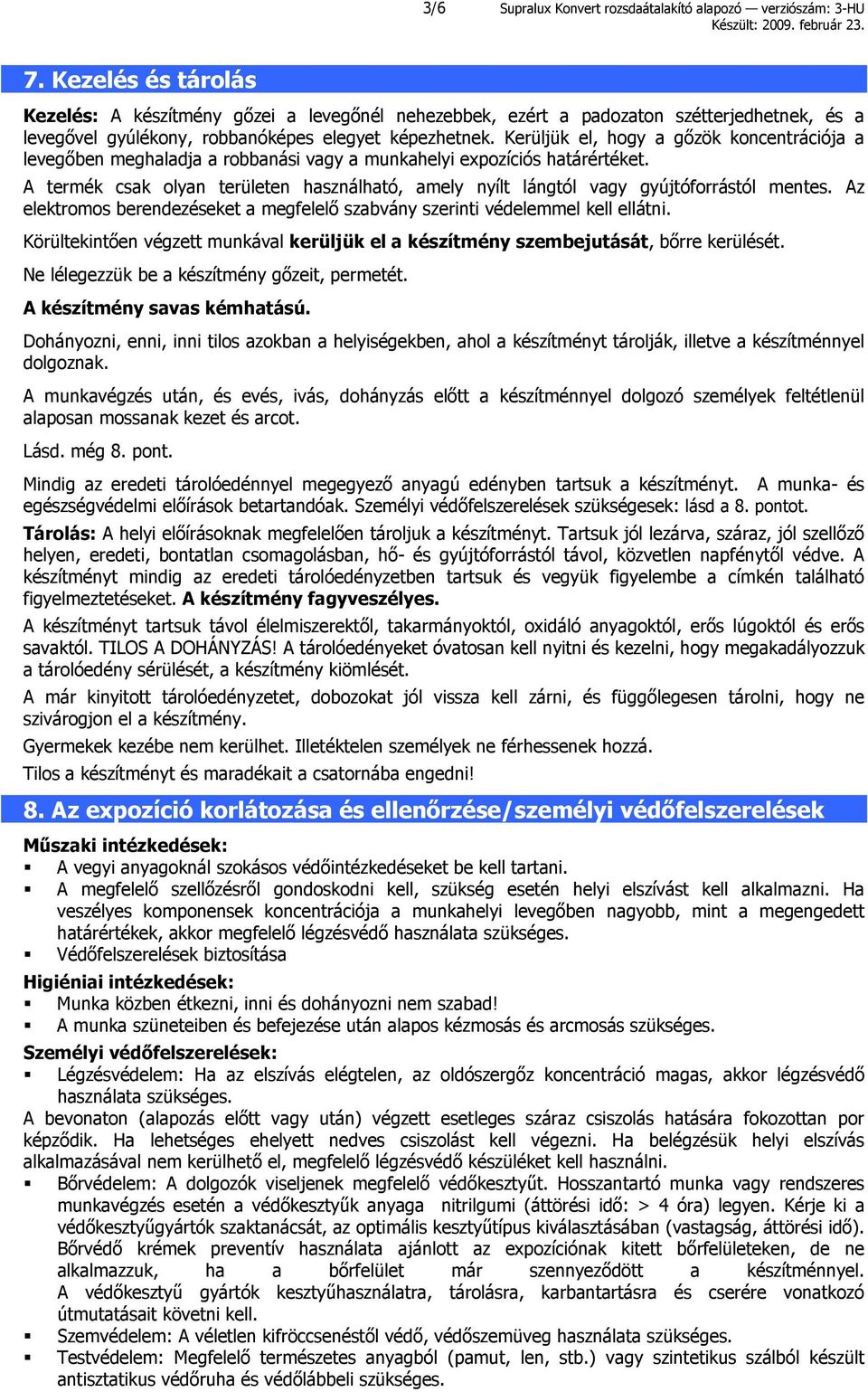 3/6 Supralux Konvert rozsdaátalakító alapozó — verziószám: 3-HU
Készült: 2009. február 23.

7. Kezelés és tárolás

Kezelés: A készítmény gőzei a levegőnél nehezebbek, ezért a padozaton szétterjedhetnek, és a levegővel gyúlékony, robbanóképes elegyet képezhetnek. Kerüljük el, hogy a gőzök koncentrációja a levegőben meghaladja a robbanási vagy a munkahelyi expozíciós határértéket.

A termék csak olyan területen használható, amely nyílt lángtól vagy gyújtóforrástól mentes. Az elektromos berendezéseket a megfelelő szabvány szerinti védelemmel kell ellátni.

Körültekintően végzett munkával kerüljük el a készítmény szembejutását, bőrre kerülését.

Ne lélegezzük be a készítmény gőzeit, permetét.

A készítmény savas kémhatású.

Dohányozni, enni, inni tilos azokban a helyiségekben, ahol a készítményt tárolják, illetve a készítménnyel dolgoznak.

A munkavégzés után, és evés, ivás, dohányzás előtt a készítménnyel dolgozó személyek feltétlenül alaposan mossanak kezet és arcot.

Lásd. még 8. pont.

Mindig az eredeti tárolóedénnyel megegyező anyagú edényben tartsuk a készítményt. A munka- és egészségvédelmi előírások betartandóak. Személyi védőfelszerelések szükségesek: lásd a 8. pontot.

Tárolás: A helyi előírásoknak megfelelően tároljuk a készítményt. Tartsuk jól lezárva, száraz, jól szellőző helyen, eredeti, bontatlan csomagolásban, hő- és gyújtóforrástól távol, közvetlen napfénytől védve. A készítményt mindig az eredeti tárolóedényzetben tartsuk és vegyük figyelembe a címkén található figyelmeztetéseket. A készítmény fagyveszélyes.

A készítményt tartsuk távol élelmiszerektől, takarmányoktól, oxidáló anyagoktól, erős lúgoktól és erős savaktól. TILOS A DOHÁNYZÁS! A tárolóedényeket óvatosan kell nyitni és kezelni, hogy megakadályozzuk a tárolóedény sérülését, a készítmény kiömlését.

A már kinyitott tárolóedényzetet, dobozokat jól vissza kell zárni, és függőlegesen tárolni, hogy ne szivárogjon el a készítmény.

Gyermekek kezébe nem kerülhet. Illetéktelen személyek ne férhessenek hozzá.

Tilos a készítményt és maradékait a csatornába engedni!

8. Az expozíció korlátozása és ellenőrzése/személyi védőfelszerelések

Műszaki intézkedések:
▪ A vegyi anyagoknál szokásos védőintézkedéseket be kell tartani.
▪ A megfelelő szellőzésről gondoskodni kell, szükség esetén helyi elszívást kell alkalmazni. Ha veszélyes komponensek koncentrációja a munkahelyi levegőben nagyobb, mint a megengedett határértékek, akkor megfelelő légzésvédő használata szükséges.
▪ Védőfelszerelések biztosítása

Higiéniai intézkedések:
▪ Munka közben étkezni, inni és dohányozni nem szabad!
▪ A munka szüneteiben és befejezése után alapos kézmosás és arcmosás szükséges.

Személyi védőfelszerelések:
▪ Légzésvédelem: Ha az elszívás elégtelen, az oldószergőz koncentráció magas, akkor légzésvédő használata szükséges.
A bevonaton (alapozás előtt vagy után) végzett esetleges száraz csiszolás hatására fokozottan por képződik. Ha lehetséges ehelyett nedves csiszolást kell végezni. Ha belégzésük helyi elszívás alkalmazásával nem kerülhető el, megfelelő légzésvédő készüléket kell használni.
▪ Bőrvédelem: A dolgozók viseljenek megfelelő védőkesztyűt. Hosszantartó munka vagy rendszeres munkavégzés esetén a védőkesztyűk anyaga nitrilgumi (áttörési idő: > 4 óra) legyen. Kérje ki a védőkesztyűgyártók szaktanácsát, az optimális kesztyűtípus kiválasztásában (vastagság, áttörési idő). Bőrvédő krémek preventív használata ajánlott az expozíciónak kitett bőrfelületeken, de ne alkalmazzuk, ha a bőrfelület már szennyeződött a készítménnyel. A védőkesztyű gyártók kesztyűhasználatra, tárolásra, karbantartásra és cserére vonatkozó útmutatásait követni kell.
▪ Szemvédelem: A véletlen kifröccsenéstől védő, védőszemüveg használata szükséges.
▪ Testvédelem: Megfelelő természetes anyagból (pamut, len, stb.) vagy szintetikus szálból készült antisztatikus védőruha és védőlábbeli szükséges.